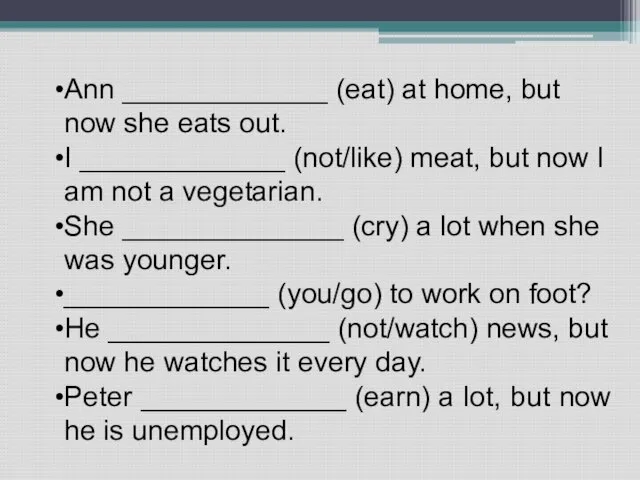 •Ann ______________ (eat) at home, but now she eats out.

•I ______________ (not/like) meat, but now I am not a vegetarian.

•She _______________ (cry) a lot when she was younger.

•______________ (you/go) to work on foot?

•He _______________ (not/watch) news, but now he watches it every day.

•Peter ______________ (earn) a lot, but now he is unemployed.